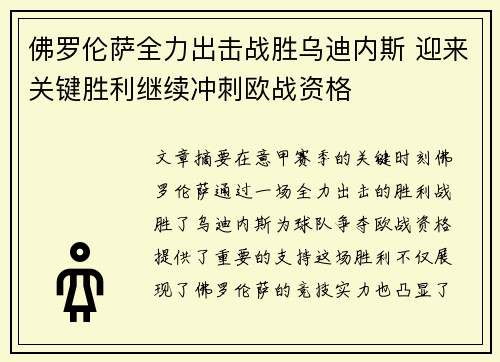 佛罗伦萨全力出击战胜乌迪内斯 迎来关键胜利继续冲刺欧战资格

文章摘要在意甲赛季的关键时刻佛罗伦萨通过一场全力出击的胜利战胜了乌迪内斯为球队争夺欧战资格提供了重要的支持这场胜利不仅展现了佛罗伦萨的竞技实力也凸显了